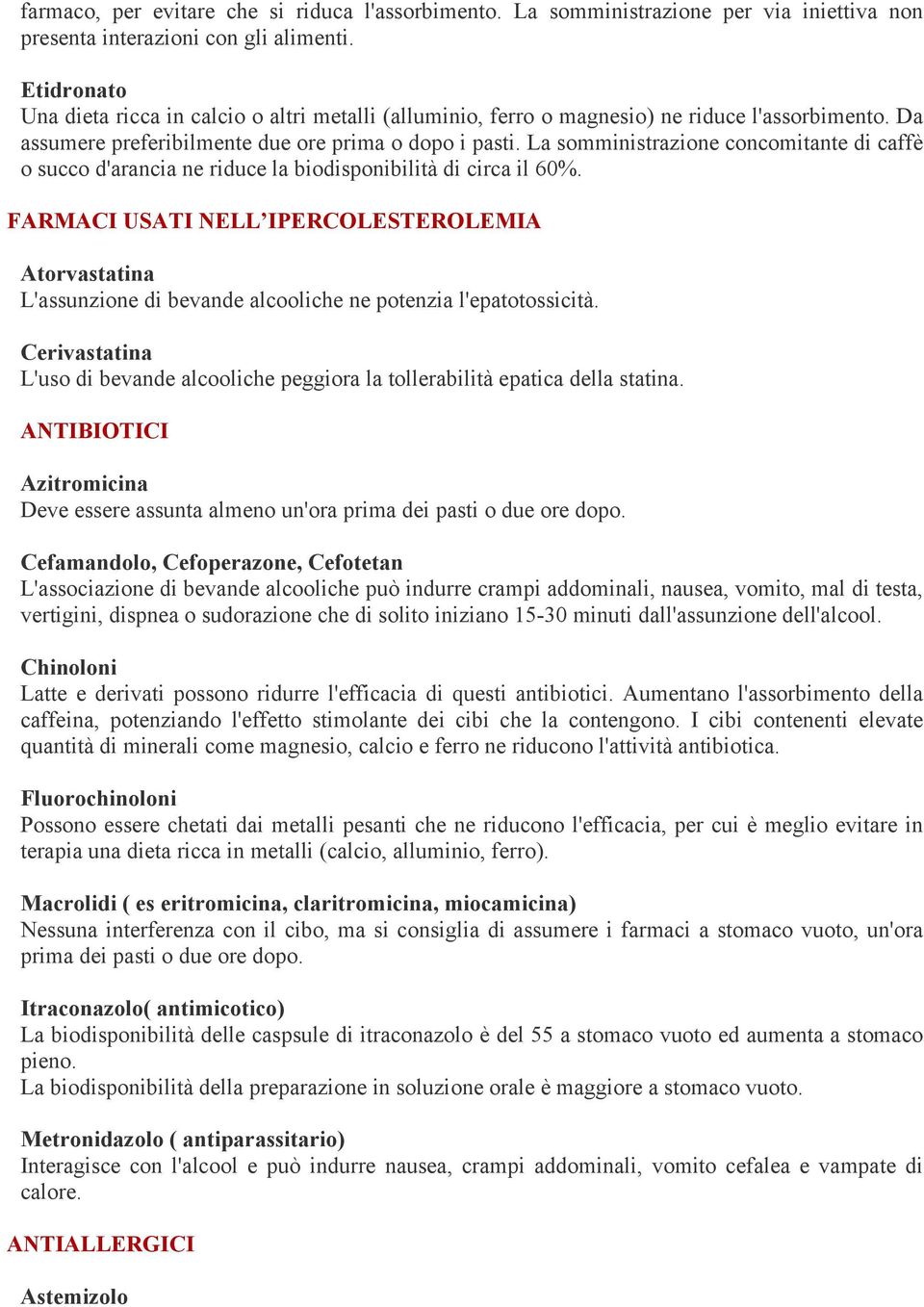 farmaco, per evitare che si riduca l'assorbimento. La somministrazione per via iniettiva non presenta interazioni con gli alimenti.

Etidronato
Una dieta ricca in calcio o altri metalli (alluminio, ferro o magnesio) ne riduce l'assorbimento. Da assumere preferibilmente due ore prima o dopo i pasti. La somministrazione concomitante di caffè o succo d'arancia ne riduce la biodisponibilità di circa il 60%.

FARMACI USATI NELL'IPERCOLESTEROLEMIA

Atorvastatina
L'assunzione di bevande alcooliche ne potenzia l'epatotossicità.

Cerivastatina
L'uso di bevande alcooliche peggiora la tollerabilità epatica della statina.

ANTIBIOTICI

Azitromicina
Deve essere assunta almeno un'ora prima dei pasti o due ore dopo.

Cefamandolo, Cefoperazone, Cefotetan
L'associazione di bevande alcooliche può indurre crampi addominali, nausea, vomito, mal di testa, vertigini, dispnea o sudorazione che di solito iniziano 15-30 minuti dall'assunzione dell'alcool.

Chinoloni
Latte e derivati possono ridurre l'efficacia di questi antibiotici. Aumentano l'assorbimento della caffeina, potenziando l'effetto stimolante dei cibi che la contengono. I cibi contenenti elevate quantità di minerali come magnesio, calcio e ferro ne riducono l'attività antibiotica.

Fluorochinoloni
Possono essere chetati dai metalli pesanti che ne riducono l'efficacia, per cui è meglio evitare in terapia una dieta ricca in metalli (calcio, alluminio, ferro).

Macrolidi ( es eritromicina, claritromicina, miocamicina)
Nessuna interferenza con il cibo, ma si consiglia di assumere i farmaci a stomaco vuoto, un'ora prima dei pasti o due ore dopo.

Itraconazolo( antimicotico)
La biodisponibilità delle caspsule di itraconazolo è del 55 a stomaco vuoto ed aumenta a stomaco pieno.
La biodisponibilità della preparazione in soluzione orale è maggiore a stomaco vuoto.

Metronidazolo ( antiparassitario)
Interagisce con l'alcool e può indurre nausea, crampi addominali, vomito cefalea e vampate di calore.

ANTIALLERGICI

Astemizolo